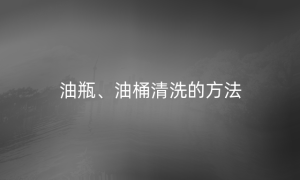 油瓶、油桶清洗的方法